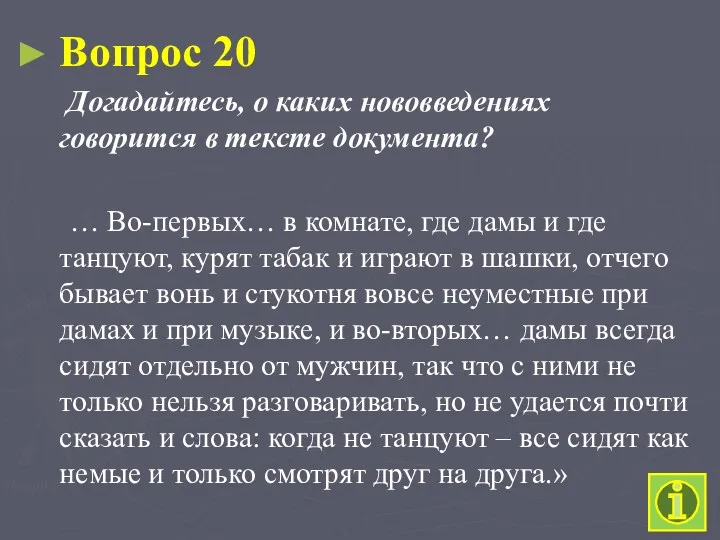 Вопрос 20

Догадайтесь, о каких нововведениях говорится в тексте документа?

… Во-первых… в комнате, где дамы и где танцуют, курят табак и играют в шашки, отчего бывает вонь и стукотня вовсе неуместные при дамах и при музыке, и во-вторых… дамы всегда сидят отдельно от мужчин, так что с ними не только нельзя разговаривать, но не удается почти сказать и слова: когда не танцуют – все сидят как немые и только смотрят друг на друга.»

i